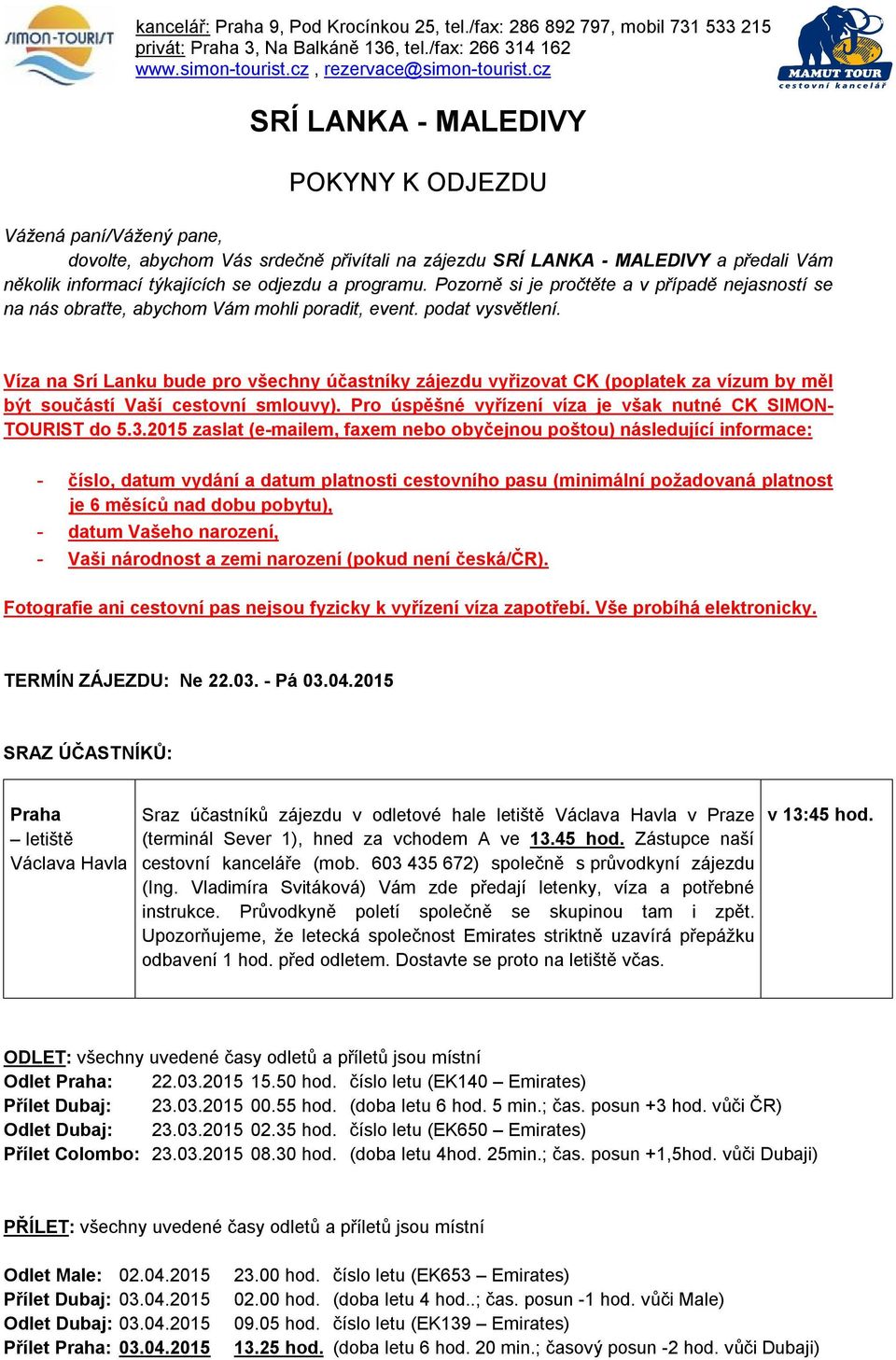 SIMON-TOURIST

kancelář: Praha 9, Pod Krocínkou 25, tel./fax: 286 892 797, mobil 731 533 215
privát: Praha 3, Na Balkáně 136, tel./fax: 266 314 162
www.simon-tourist.cz , rezervace@simon-tourist.cz

MAMUT TOUR
cestovní kancelář

SRÍ LANKA - MALEDIVY

POKYNY K ODJEZDU

Vážená paní/Vážený pane,
dovolte, abychom Vás srdečně přivítali na zájezdu SRÍ LANKA - MALEDIVY a předali Vám několik informací týkajících se odjezdu a programu. Pozorně si je pročtěte a v případě nejasností se na nás obraťte, abychom Vám mohli poradit, event. podat vysvětlení.

Víza na Srí Lanku bude pro všechny účastníky zájezdu vyřizovat CK (poplatek za vízum by měl být součástí Vaší cestovní smlouvy). Pro úspěšné vyřízení víza je však nutné CK SIMON-TOURIST do 5.3.2015 zaslat (e-mailem, faxem nebo obyčejnou poštou) následující informace:

- číslo, datum vydání a datum platnosti cestovního pasu (minimální požadovaná platnost je 6 měsíců nad dobu pobytu),
- datum Vašeho narození,
- Vaši národnost a zemi narození (pokud není česká/ČR).

Fotografie ani cestovní pas nejsou fyzicky k vyřízení víza zapotřebí. Vše probíhá elektronicky.

TERMÍN ZÁJEZDU: Ne 22.03. - Pá 03.04.2015

SRAZ ÚČASTNÍKŮ:

| Praha – letiště Václava Havla | Sraz účastníků zájezdu v odletové hale letiště Václava Havla v Praze (terminál Sever 1), hned za vchodem A ve 13.45 hod. Zástupce naší cestovní kanceláře (mob. 603 435 672) společně s průvodkyní zájezdu (Ing. Vladimíra Svitáková) Vám zde předají letenky, víza a potřebné instrukce. Průvodkyně poletí společně se skupinou tam i zpět. Upozorňujeme, že letecká společnost Emirates striktně uzavírá přepážku odbavení 1 hod. před odletem. Dostavte se proto na letiště včas. | v 13:45 hod. |
|---|---|---|

ODLET: všechny uvedené časy odletů a příletů jsou místní
Odlet Praha: 22.03.2015 15.50 hod. číslo letu (EK140 – Emirates)
Přílet Dubaj: 23.03.2015 00.55 hod. (doba letu 6 hod. 5 min.; čas. posun +3 hod. vůči ČR)
Odlet Dubaj: 23.03.2015 02.35 hod. číslo letu (EK650 – Emirates)
Přílet Colombo: 23.03.2015 08.30 hod. (doba letu 4hod. 25min.; čas. posun +1,5hod. vůči Dubaji)

PŘÍLET: všechny uvedené časy odletů a příletů jsou místní

Odlet Male: 02.04.2015 23.00 hod. číslo letu (EK653 – Emirates)
Přílet Dubaj: 03.04.2015 02.00 hod. (doba letu 4 hod..; čas. posun -1 hod. vůči Male)
Odlet Dubaj: 03.04.2015 09.05 hod. číslo letu (EK139 – Emirates)
Přílet Praha: 03.04.2015 13.25 hod. (doba letu 6 hod. 20 min.; časový posun -2 hod. vůči Dubaji)